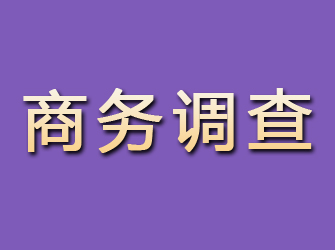 商务调查